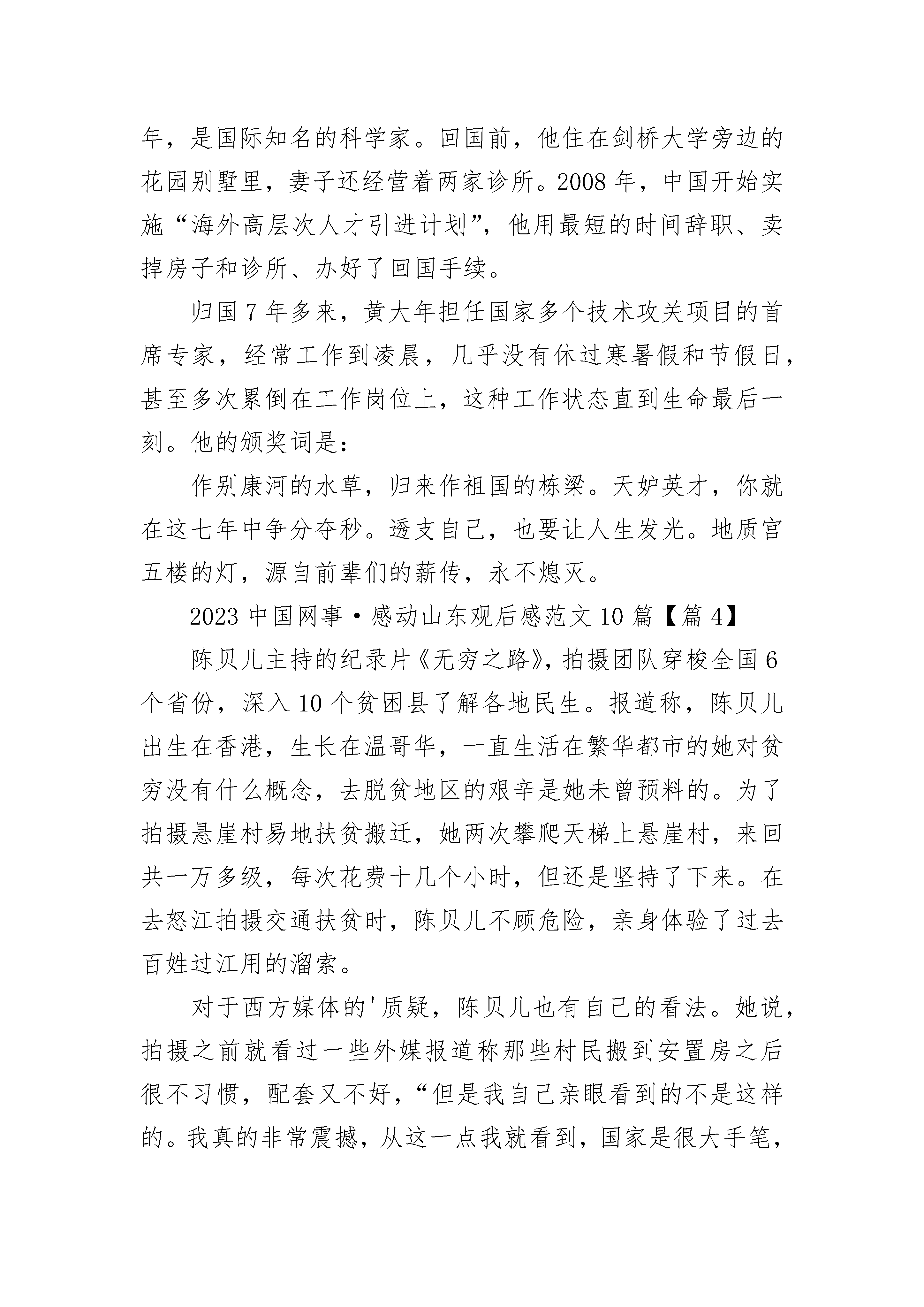 年，是国际知名的科学家。回国前，他住在剑桥大学旁边的花园别墅里，妻子还经营着两家诊所。2008 年，中国开始实施“海外高层次人才引进计划”，他用最短的时间辞职、卖掉房子和诊所、办好了回国手续。

归国 7 年多来，黄大年担任国家多个技术攻关项目的首席专家，经常工作到凌晨，几乎没有休过寒暑假和节假日，甚至多次累倒在工作岗位上，这种工作状态直到生命最后一刻。他的颁奖词是：

作别康河的水草，归来作祖国的栋梁。天妒英才，你就在这七年中争分夺秒。透支自己，也要让人生发光。地质宫五楼的灯，源自前辈们的薪传，永不熄灭。

2023 中国网事·感动山东观后感范文 10 篇【篇 4】

陈贝儿主持的纪录片《无穷之路》，拍摄团队穿梭全国 6 个省份，深入 10 个贫困县了解各地民生。报道称，陈贝儿出生在香港，生长在温哥华，一直生活在繁华都市的她对贫穷没有什么概念，去脱贫地区的艰辛是她未曾预料的。为了拍摄悬崖村易地扶贫搬迁，她两次攀爬天梯上悬崖村，来回共一万多级，每次花费十几个小时，但还是坚持了下来。在去怒江拍摄交通扶贫时，陈贝儿不顾危险，亲身体验了过去百姓过江用的溜索。

对于西方媒体的'质疑，陈贝儿也有自己的看法。她说，拍摄之前就看过一些外媒报道称那些村民搬到安置房之后很不习惯，配套又不好，“但是我自己亲眼看到的不是这样的。我真的非常震撼，从这一点我就看到，国家是很大手笔，